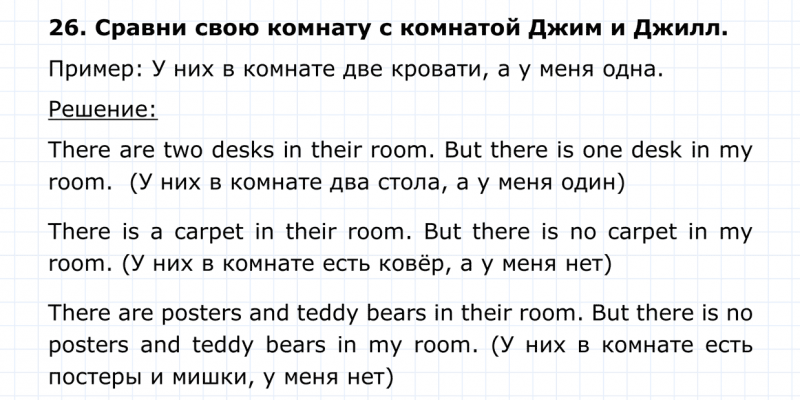 26. Сравни свою комнату с комнатой Джим и Джилл.

Пример: У них в комнате две кровати, а у меня одна.

Решение:

There are two desks in their room. But there is one desk in my room. (У них в комнате два стола, а у меня один)

There is a carpet in their room. But there is no carpet in my room. (У них в комнате есть ковёр, а у меня нет)

There are posters and teddy bears in their room. But there is no posters and teddy bears in my room. (У них в комнате есть постеры и мишки, у меня нет)